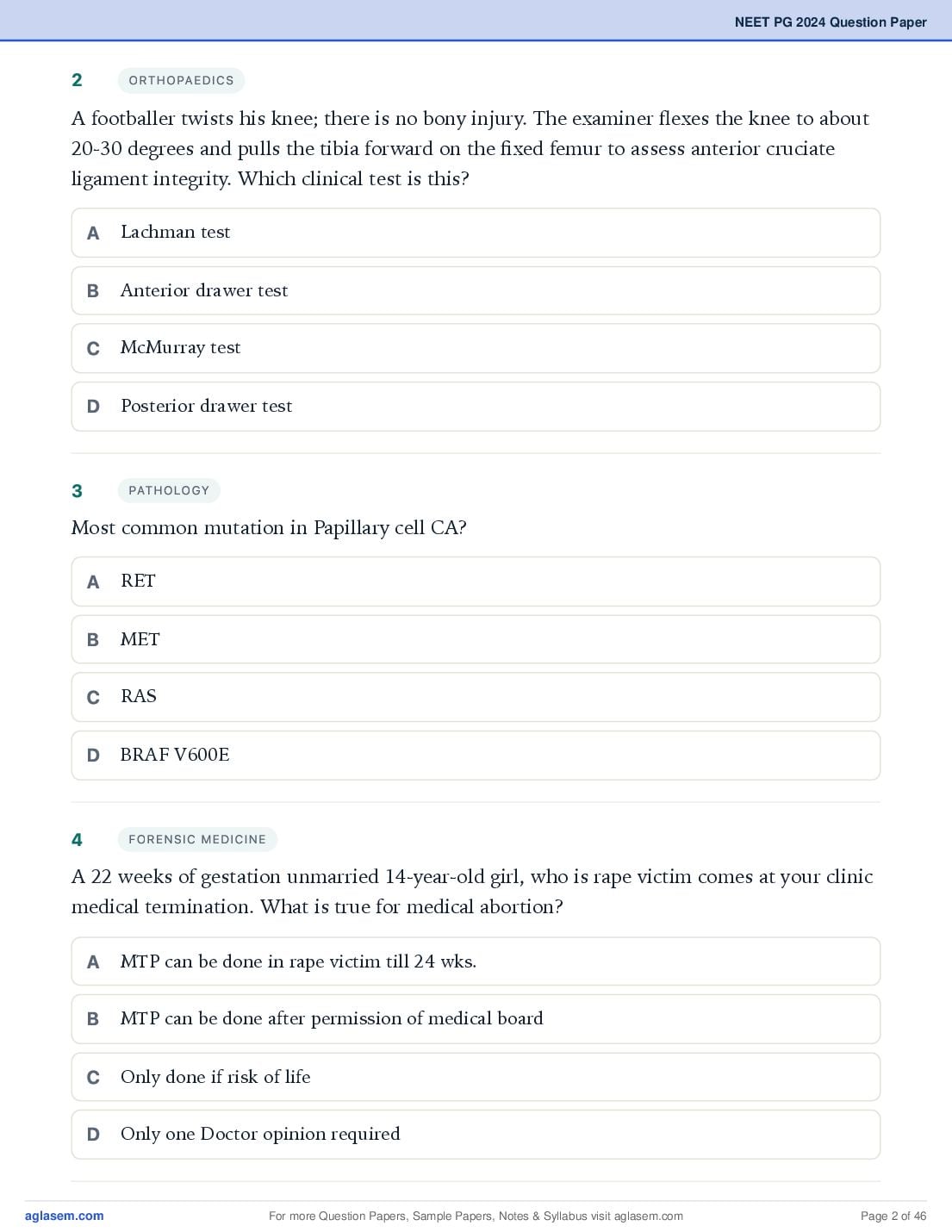 NEET PG 2024 Question Paper

2 ORTHOPAEDICS

A footballer twists his knee; there is no bony injury. The examiner flexes the knee to about 20-30 degrees and pulls the tibia forward on the fixed femur to assess anterior cruciate ligament integrity. Which clinical test is this?

A Lachman test

B Anterior drawer test

C McMurray test

D Posterior drawer test

3 PATHOLOGY

Most common mutation in Papillary cell CA?

A RET

B MET

C RAS

D BRAF V600E

4 FORENSIC MEDICINE

A 22 weeks of gestation unmarried 14-year-old girl, who is rape victim comes at your clinic medical termination. What is true for medical abortion?

A MTP can be done in rape victim till 24 wks.

B MTP can be done after permission of medical board

C Only done if risk of life

D Only one Doctor opinion required

aglasem.com For more Question Papers, Sample Papers, Notes & Syllabus visit aglasem.com Page 2 of 46